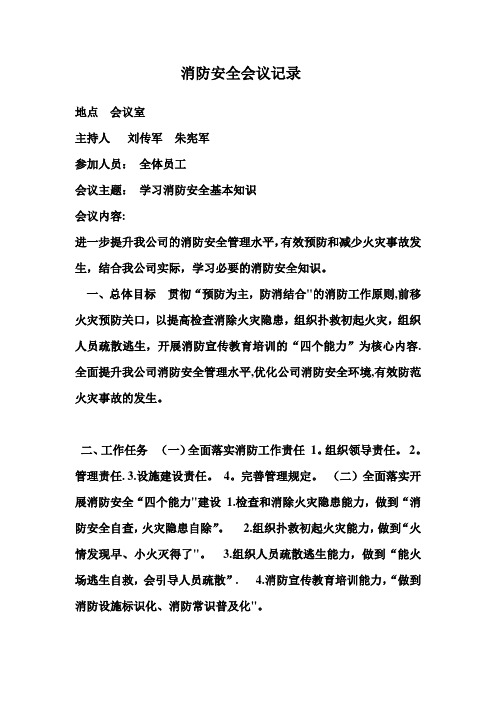 消防安全会议记录

地点　会议室

主持人　刘传军　朱宪军

参加人员：　全体员工

会议主题：　学习消防安全基本知识

会议内容:

进一步提升我公司的消防安全管理水平,有效预防和减少火灾事故发生，结合我公司实际，学习必要的消防安全知识。

一、总体目标　贯彻“预防为主，防消结合"的消防工作原则,前移火灾预防关口，以提高检查消除火灾隐患，组织扑救初起火灾，组织人员疏散逃生，开展消防宣传教育培训的“四个能力”为核心内容.全面提升我公司消防安全管理水平,优化公司消防安全环境,有效防范火灾事故的发生。

二、工作任务　(一)全面落实消防工作责任 1。组织领导责任。 2。管理责任. 3.设施建设责任。 4。完善管理规定。 (二)全面落实开展消防安全“四个能力"建设 1.检查和消除火灾隐患能力，做到“消防安全自查，火灾隐患自除”。 2.组织扑救初起火灾能力，做到“火情发现早、小火灭得了"。 3.组织人员疏散逃生能力，做到“能火场逃生自救，会引导人员疏散”. 4.消防宣传教育培训能力，“做到消防设施标识化、消防常识普及化"。